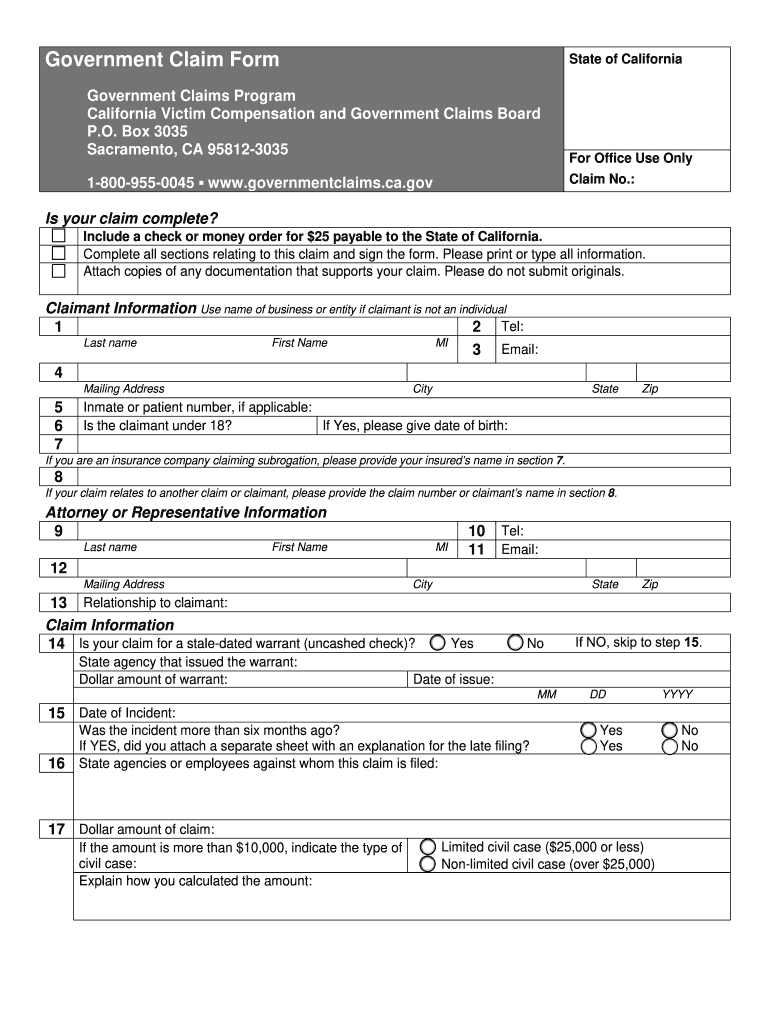 Government Claim Form

Government Claims Program
California Victim Compensation and Government Claims Board
P.O. Box 3035
Sacramento, CA 95812-3035

1-800-955-0045 ▪ www.governmentclaims.ca.gov

State of California

For Office Use Only
Claim No.:

Is your claim complete?

Include a check or money order for $25 payable to the State of California.
Complete all sections relating to this claim and sign the form. Please print or type all information.
Attach copies of any documentation that supports your claim. Please do not submit originals.

Claimant Information Use name of business or entity if claimant is not an individual

1
Last name First Name MI
2 Tel:
3 Email:
4
Mailing Address City State Zip
5 Inmate or patient number, if applicable:
6 Is the claimant under 18? If Yes, please give date of birth:
7
If you are an insurance company claiming subrogation, please provide your insured's name in section 7.
8
If your claim relates to another claim or claimant, please provide the claim number or claimant's name in section 8.

Attorney or Representative Information

9
Last name First Name MI
10 Tel:
11 Email:
12
Mailing Address City State Zip
13 Relationship to claimant:

Claim Information

14 Is your claim for a stale-dated warrant (uncashed check)? Yes No If NO, skip to step 15.
State agency that issued the warrant:
Dollar amount of warrant: Date of issue:
MM DD YYYY
15 Date of Incident:
Was the incident more than six months ago? Yes No
If YES, did you attach a separate sheet with an explanation for the late filing? Yes No
16 State agencies or employees against whom this claim is filed:

17 Dollar amount of claim:
If the amount is more than $10,000, indicate the type of civil case:
Limited civil case ($25,000 or less)
Non-limited civil case (over $25,000)
Explain how you calculated the amount: